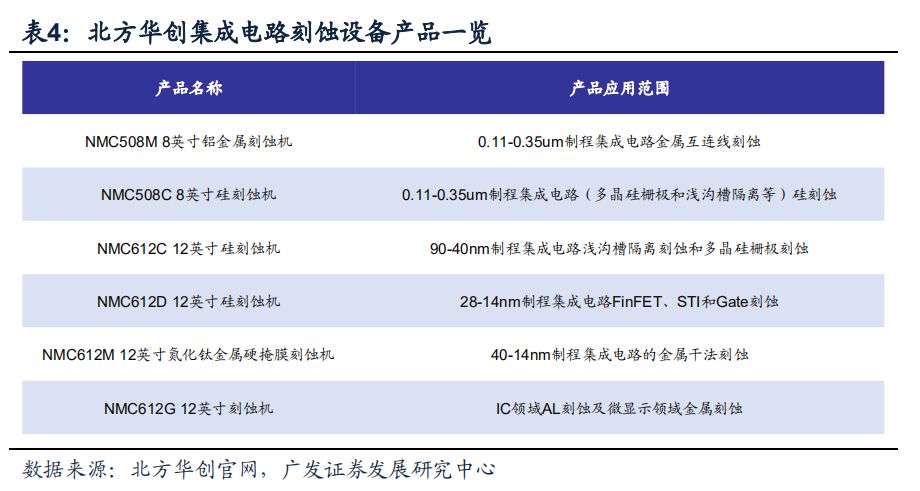 表4：北方华创集成电路刻蚀设备产品一览

| 产品名称 | 产品应用范围 |
|---|---|
| NMC508M 8英寸铝金属刻蚀机 | 0.11-0.35um制程集成电路金属互连线刻蚀 |
| NMC508C 8英寸硅刻蚀机 | 0.11-0.35um制程集成电路（多晶硅栅极和浅沟槽隔离等）硅刻蚀 |
| NMC612C 12英寸硅刻蚀机 | 90-40nm制程集成电路浅沟槽隔离刻蚀和多晶硅栅极刻蚀 |
| NMC612D 12英寸硅刻蚀机 | 28-14nm制程集成电路FinFET、STI和Gate刻蚀 |
| NMC612M 12英寸氮化钛金属硬掩膜刻蚀机 | 40-14nm制程集成电路的金属干法刻蚀 |
| NMC612G 12英寸刻蚀机 | IC领域AL刻蚀及微显示领域金属刻蚀 |

数据来源：北方华创官网，广发证券发展研究中心